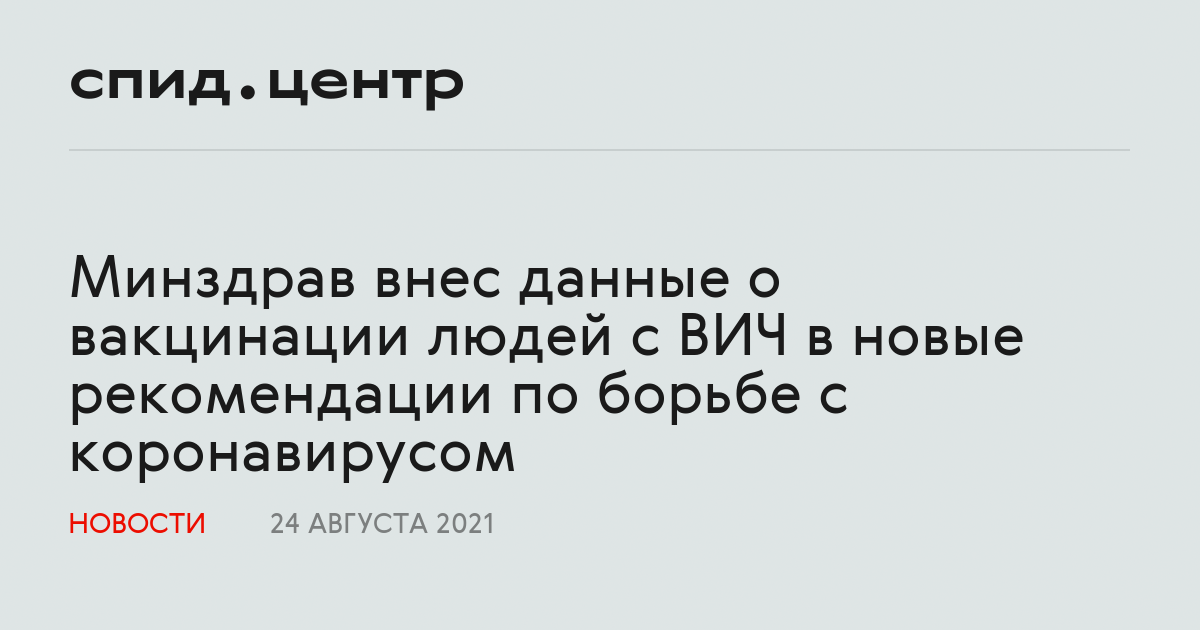 спид.центр

Минздрав внес данные о вакцинации людей с ВИЧ в новые рекомендации по борьбе с коронавирусом

НОВОСТИ 24 АВГУСТА 2021